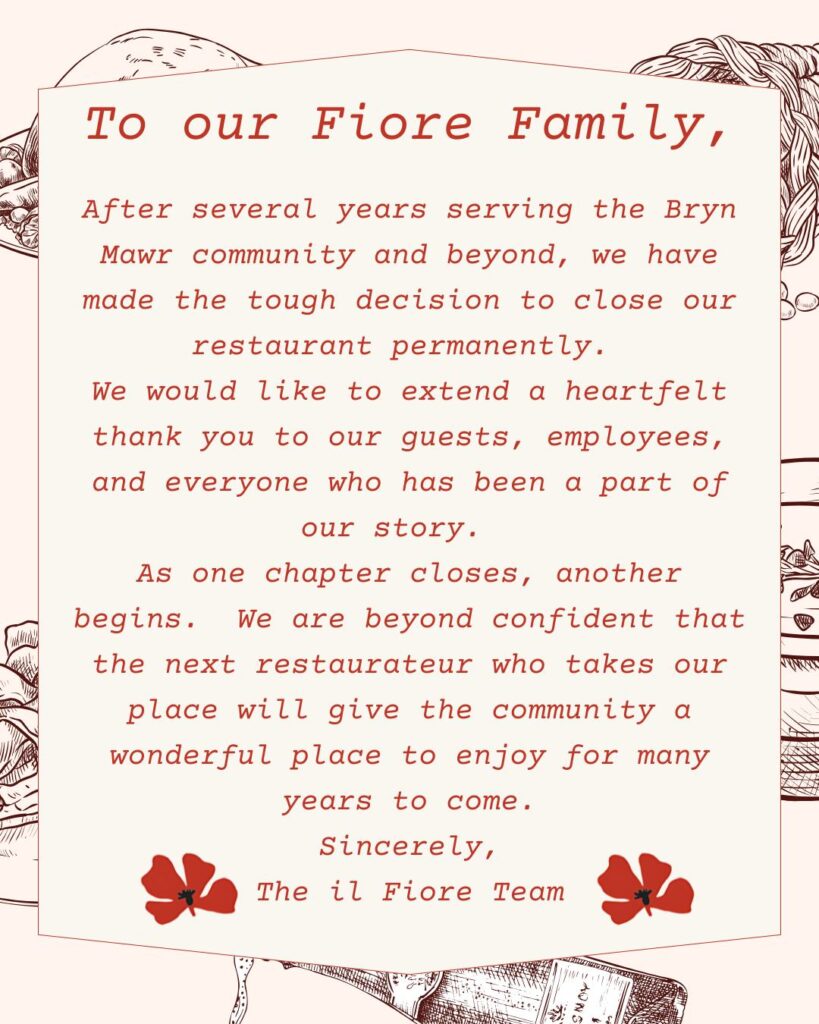 To our Fiore Family,

After several years serving the Bryn Mawr community and beyond, we have made the tough decision to close our restaurant permanently.

We would like to extend a heartfelt thank you to our guests, employees, and everyone who has been a part of our story.

As one chapter closes, another begins. We are beyond confident that the next restaurateur who takes our place will give the community a wonderful place to enjoy for many years to come.

Sincerely,
The il Fiore Team